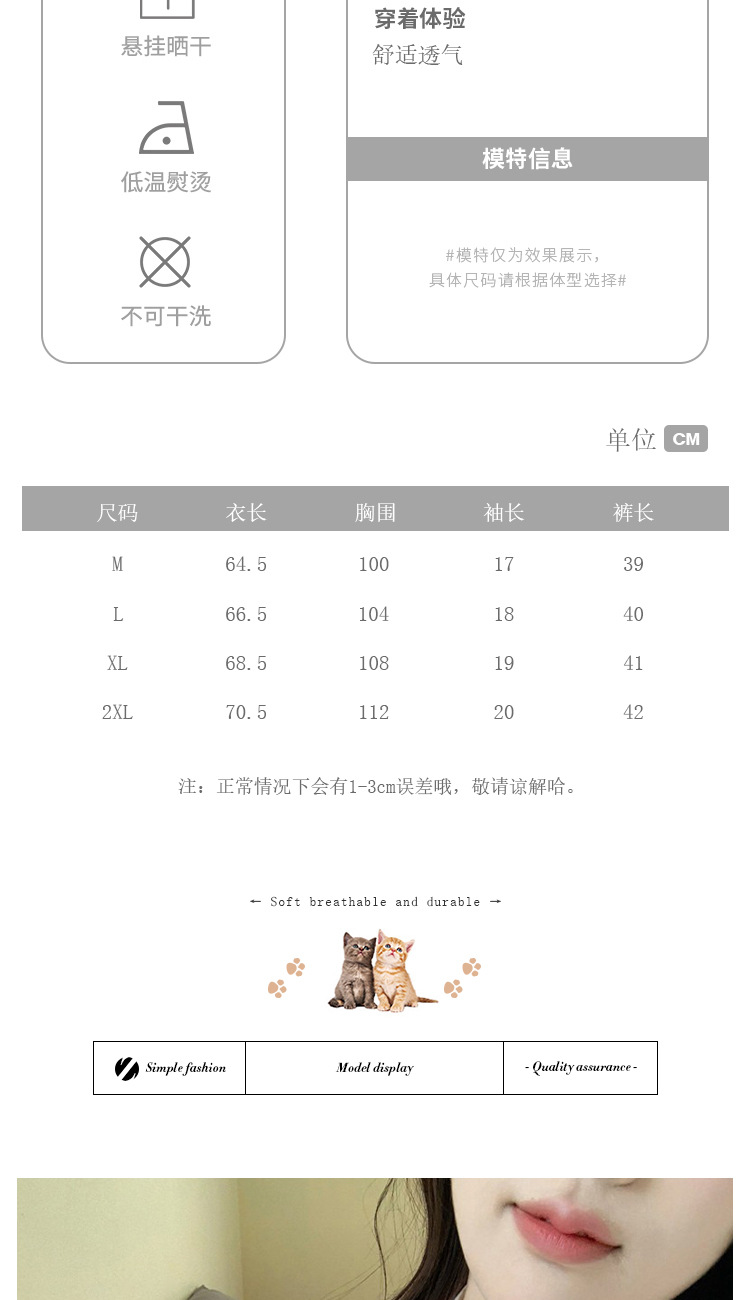 悬挂晒干

低温熨烫

不可干洗

穿着体验
舒适透气

模特信息

#模特仅为效果展示，
具体尺码请根据体型选择#

单位 CM

| 尺码 | 衣长 | 胸围 | 袖长 | 裤长 |
|---|---|---|---|---|
| M | 64.5 | 100 | 17 | 39 |
| L | 66.5 | 104 | 18 | 40 |
| XL | 68.5 | 108 | 19 | 41 |
| 2XL | 70.5 | 112 | 20 | 42 |

注：正常情况下会有1-3cm误差哦，敬请谅解哈。

← Soft breathable and durable →

Simple fashion

Model display

- Quality assurance -